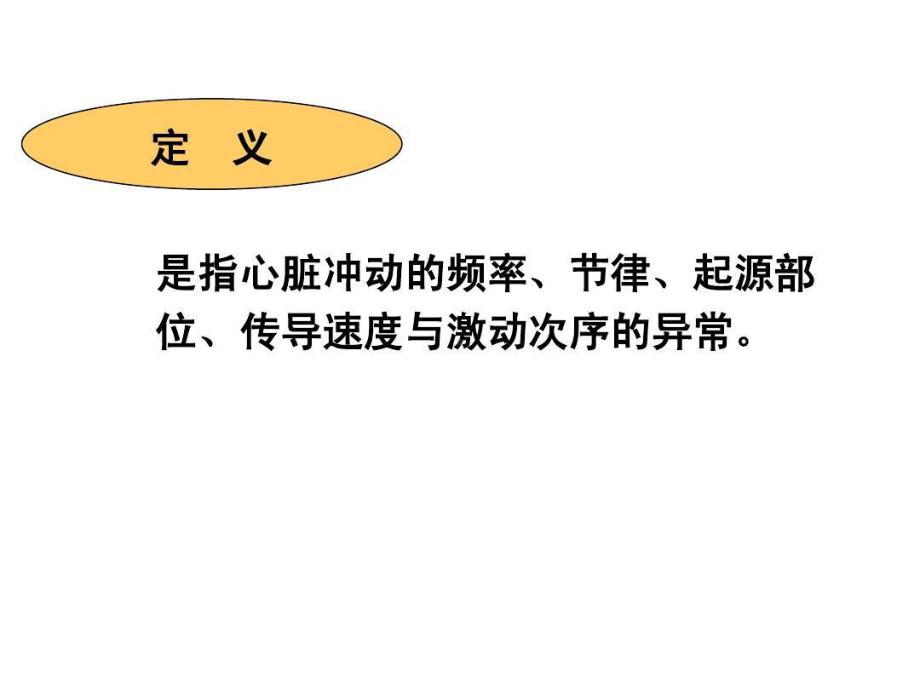 定 义

是指心脏冲动的频率、节律、起源部位、传导速度与激动次序的异常。